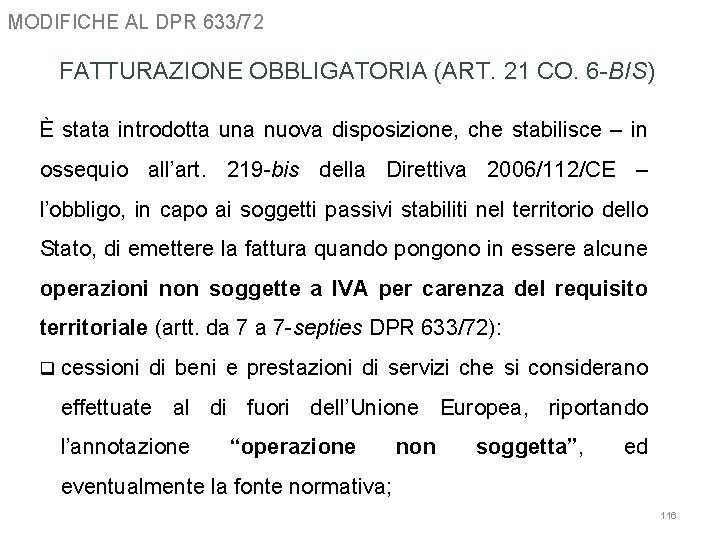 MODIFICHE AL DPR 633/72

FATTURAZIONE OBBLIGATORIA (ART. 21 CO. 6-BIS)

È stata introdotta una nuova disposizione, che stabilisce – in ossequio all'art. 219-bis della Direttiva 2006/112/CE – l'obbligo, in capo ai soggetti passivi stabiliti nel territorio dello Stato, di emettere la fattura quando pongono in essere alcune operazioni non soggette a IVA per carenza del requisito territoriale (artt. da 7 a 7-septies DPR 633/72):

❑ cessioni di beni e prestazioni di servizi che si considerano effettuate al di fuori dell'Unione Europea, riportando l'annotazione "operazione non soggetta", ed eventualmente la fonte normativa;

116